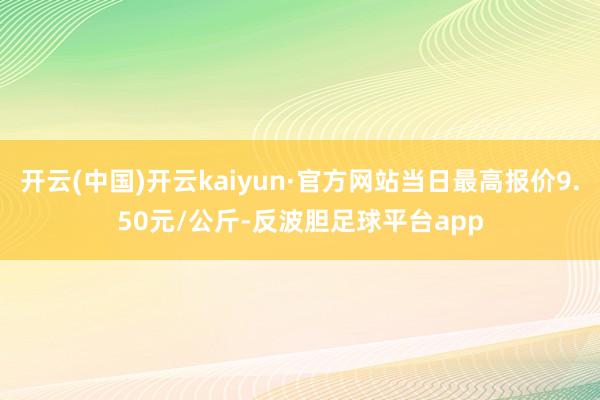 开云(中国)开云kaiyun·官方网站当日最高报价9.50元/公斤-反波胆足球平台app